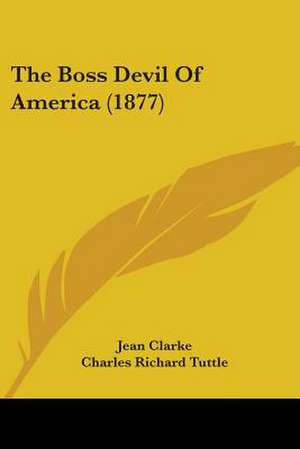 The Boss Devil Of America (1877)

Jean Clarke
Charles Richard Tuttle